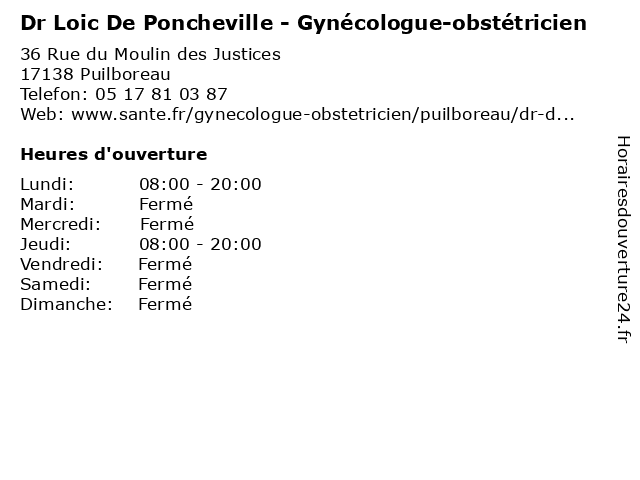 Dr Loic De Poncheville - Gynécologue-obstétricien

36 Rue du Moulin des Justices
17138 Puilboreau
Telefon: 05 17 81 03 87
Web: www.sante.fr/gynecologue-obstetricien/puilboreau/dr-d...

Heures d'ouverture

Lundi: 08:00 - 20:00
Mardi: Fermé
Mercredi: Fermé
Jeudi: 08:00 - 20:00
Vendredi: Fermé
Samedi: Fermé
Dimanche: Fermé

Horairesdouverture24.fr